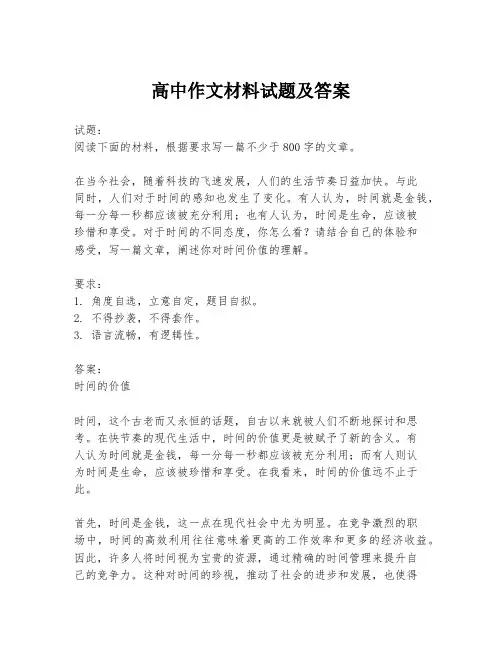 高中作文材料试题及答案

试题：
阅读下面的材料，根据要求写一篇不少于800字的文章。

在当今社会，随着科技的飞速发展，人们的生活节奏日益加快。与此同时，人们对于时间的感知也发生了变化。有人认为，时间就是金钱，每一分每一秒都应该被充分利用；也有人认为，时间是生命，应该被珍惜和享受。对于时间的不同态度，你怎么看？请结合自己的体验和感受，写一篇文章，阐述你对时间价值的理解。

要求：
1. 角度自选，立意自定，题目自拟。
2. 不得抄袭，不得套作。
3. 语言流畅，有逻辑性。

答案：
时间的价值

时间，这个古老而又永恒的话题，自古以来就被人们不断地探讨和思考。在快节奏的现代生活中，时间的价值更是被赋予了新的含义。有人认为时间就是金钱，每一分每一秒都应该被充分利用；而有人则认为时间是生命，应该被珍惜和享受。在我看来，时间的价值远不止于此。

首先，时间是金钱，这一点在现代社会中尤为明显。在竞争激烈的职场中，时间的高效利用往往意味着更高的工作效率和更多的经济收益。因此，许多人将时间视为宝贵的资源，通过精确的时间管理来提升自己的竞争力。这种对时间的珍视，推动了社会的进步和发展，也使得